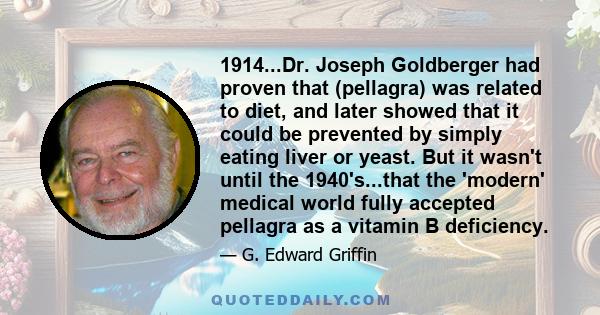 1914...Dr. Joseph Goldberger had proven that (pellagra) was related to diet, and later showed that it could be prevented by simply eating liver or yeast. But it wasn't until the 1940's...that the 'modern' medical world fully accepted pellagra as a vitamin B deficiency.

— G. Edward Griffin

QUOTEDDAILY.COM